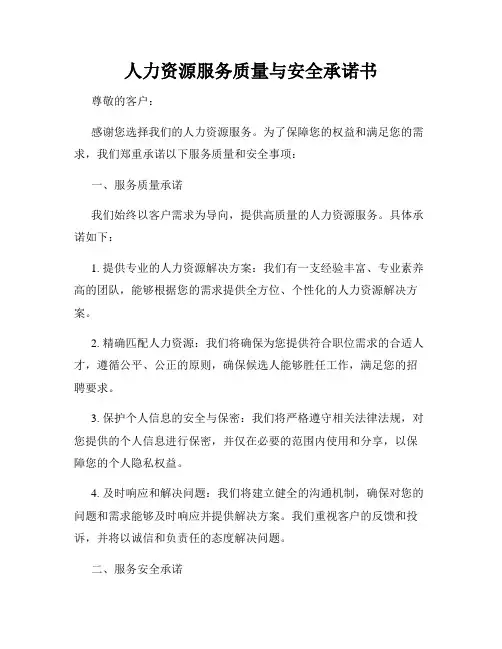 人力资源服务质量与安全承诺书

尊敬的客户：

感谢您选择我们的人力资源服务。为了保障您的权益和满足您的需求，我们郑重承诺以下服务质量和安全事项：

一、服务质量承诺

我们始终以客户需求为导向，提供高质量的人力资源服务。具体承诺如下：

1. 提供专业的人力资源解决方案：我们有一支经验丰富、专业素养高的团队，能够根据您的需求提供全方位、个性化的人力资源解决方案。

2. 精确匹配人力资源：我们将确保为您提供符合职位需求的合适人才，遵循公平、公正的原则，确保候选人能够胜任工作，满足您的招聘要求。

3. 保护个人信息的安全与保密：我们将严格遵守相关法律法规，对您提供的个人信息进行保密，并仅在必要的范围内使用和分享，以保障您的个人隐私权益。

4. 及时响应和解决问题：我们将建立健全的沟通机制，确保对您的问题和需求能够及时响应并提供解决方案。我们重视客户的反馈和投诉，并将以诚信和负责任的态度解决问题。

二、服务安全承诺